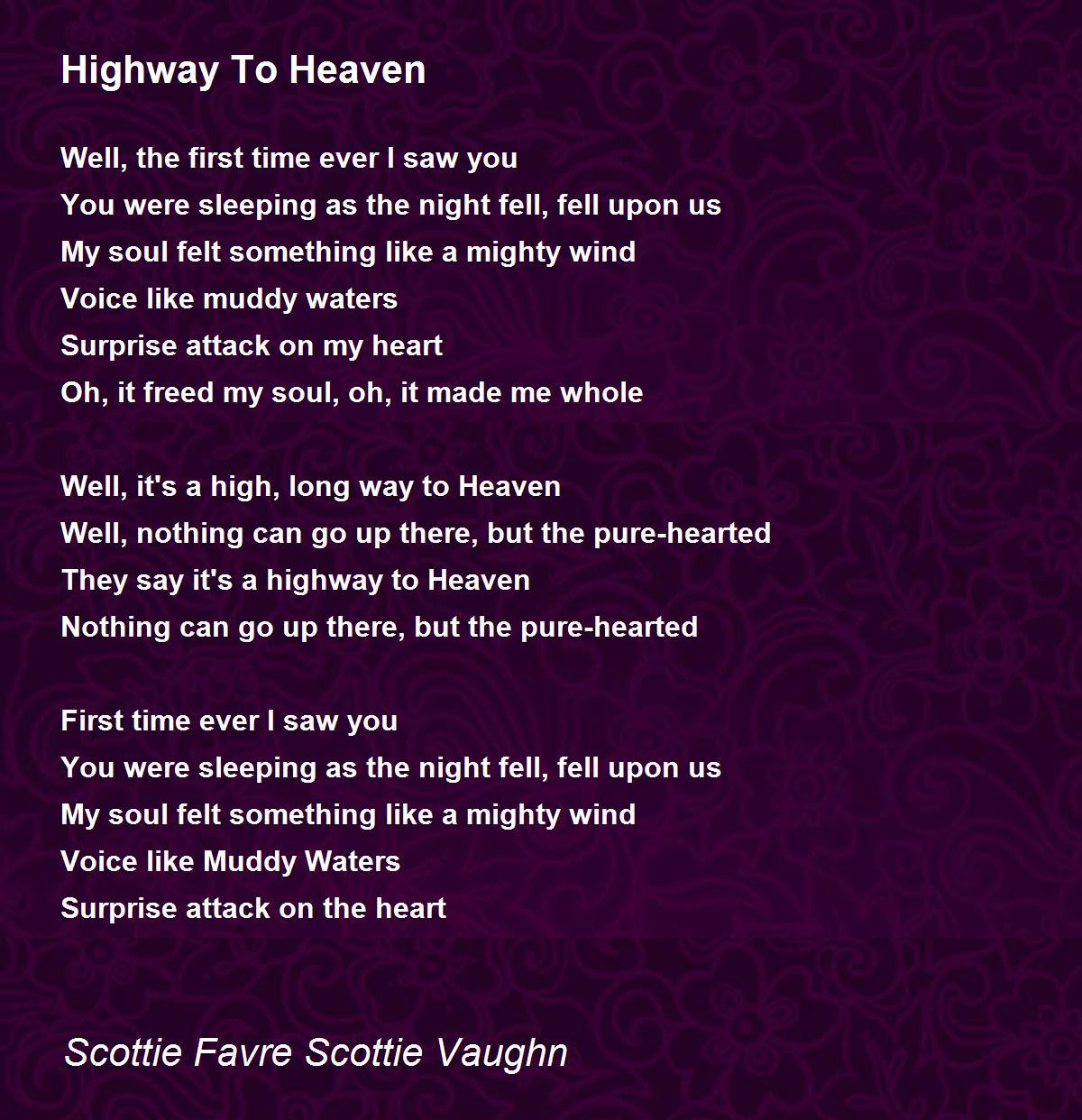 Highway To Heaven

Well, the first time ever I saw you
You were sleeping as the night fell, fell upon us
My soul felt something like a mighty wind
Voice like muddy waters
Surprise attack on my heart
Oh, it freed my soul, oh, it made me whole

Well, it's a high, long way to Heaven
Well, nothing can go up there, but the pure-hearted
They say it's a highway to Heaven
Nothing can go up there, but the pure-hearted

First time ever I saw you
You were sleeping as the night fell, fell upon us
My soul felt something like a mighty wind
Voice like Muddy Waters
Surprise attack on the heart

Scottie Favre Scottie Vaughn